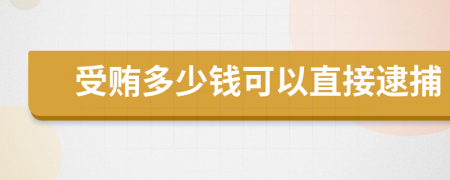 受贿多少钱可以直接逮捕